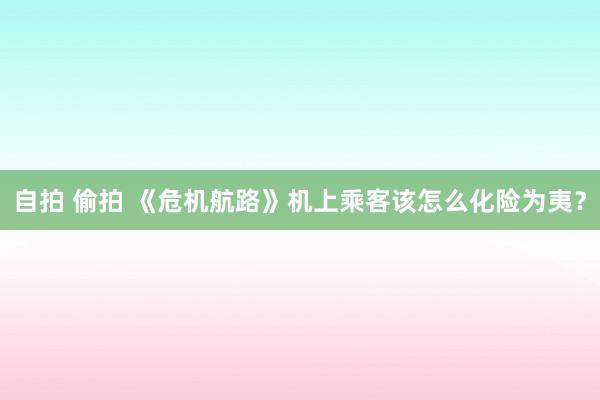 自拍 偷拍 《危机航路》机上乘客该怎么化险为夷?